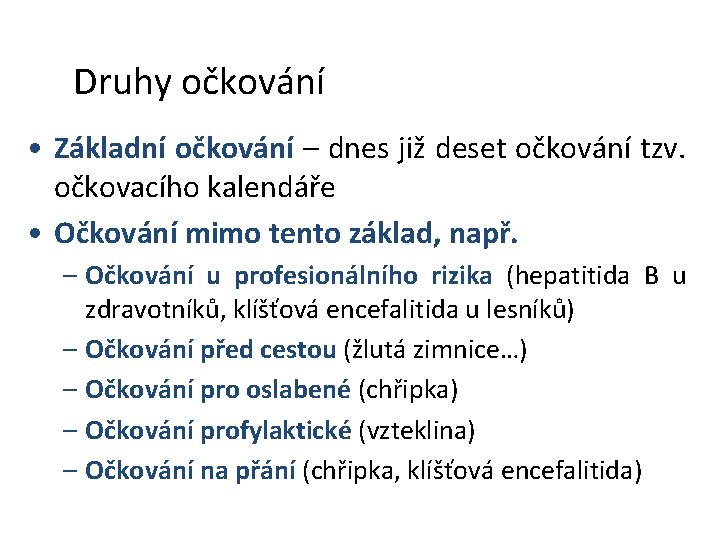 Druhy očkování

• Základní očkování – dnes již deset očkování tzv. očkovacího kalendáře
• Očkování mimo tento základ, např.
  – Očkování u profesionálního rizika (hepatitida B u zdravotníků, klíšťová encefalitida u lesníků)
  – Očkování před cestou (žlutá zimnice…)
  – Očkování pro oslabené (chřipka)
  – Očkování profylaktické (vzteklina)
  – Očkování na přání (chřipka, klíšťová encefalitida)